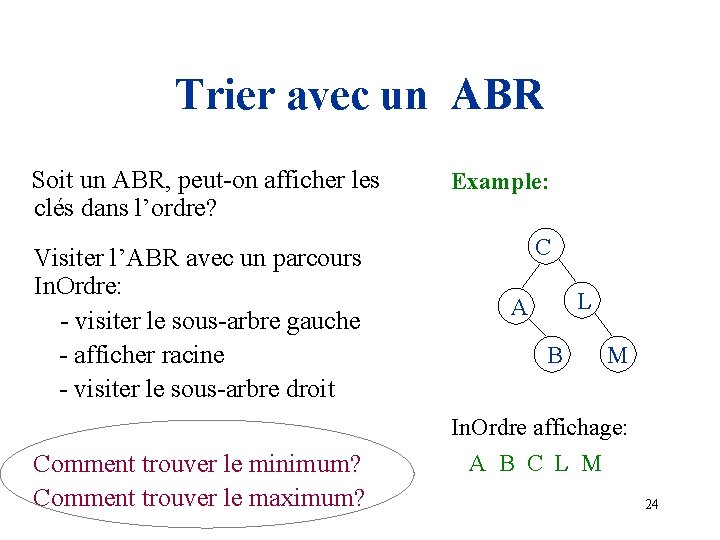 Trier avec un ABR

Soit un ABR, peut-on afficher les clés dans l'ordre?

Visiter l'ABR avec un parcours InOrdre:
- visiter le sous-arbre gauche
- afficher racine
- visiter le sous-arbre droit

Comment trouver le minimum?
Comment trouver le maximum?

Example:

C
A
L
B
M

InOrdre affichage:
A B C L M

24